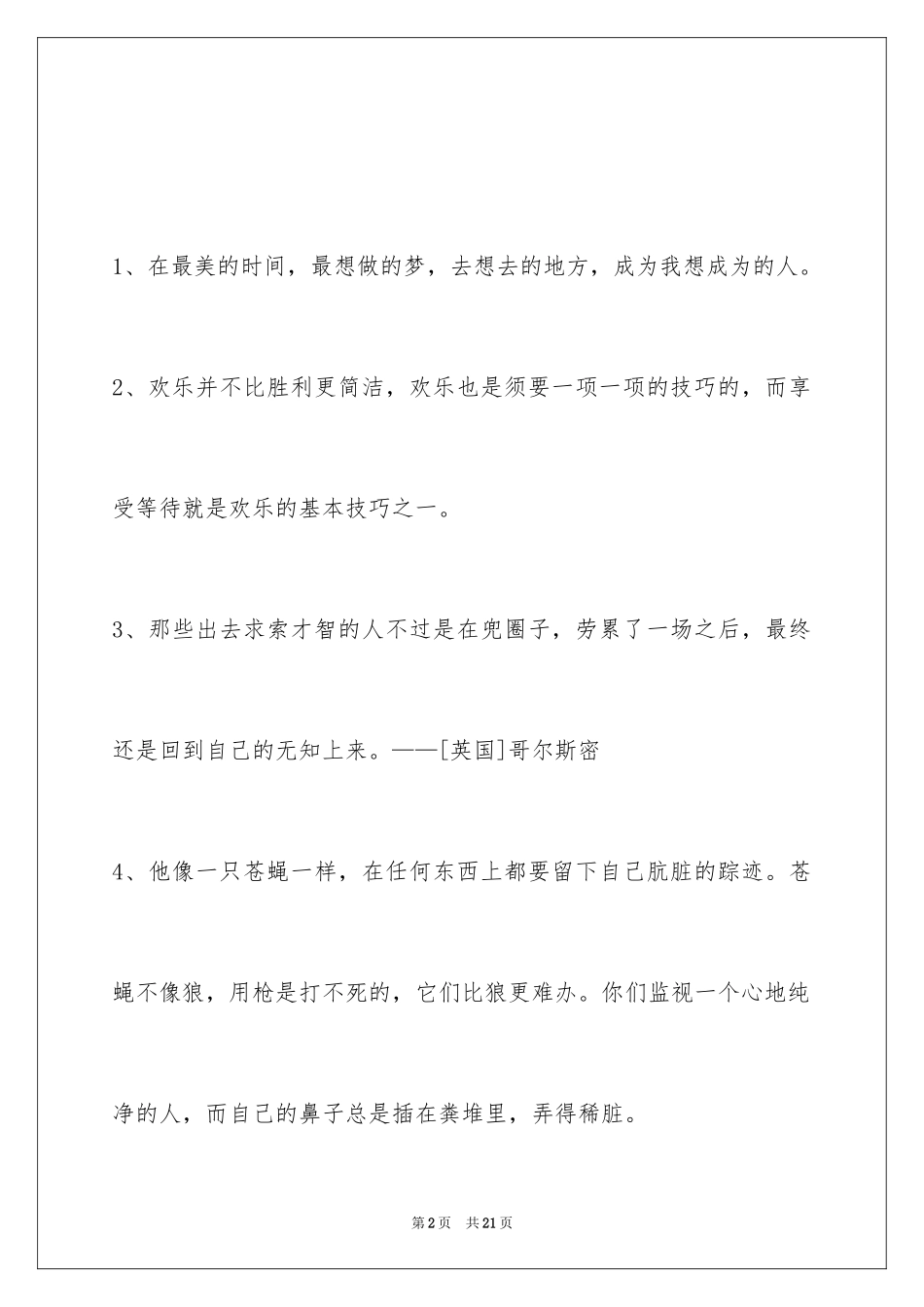 1、在最美的时间，最想做的梦，去想去的地方，成为我想成为的人。

2、欢乐并不比胜利更简洁，欢乐也是须要一项一项的技巧的，而享受等待就是欢乐的基本技巧之一。

3、那些出去求索才智的人不过是在兜圈子，劳累了一场之后，最终还是回到自己的无知上来。——[英国]哥尔斯密

4、他像一只苍蝇一样，在任何东西上都要留下自己肮脏的踪迹。苍蝇不像狼，用枪是打不死的，它们比狼更难办。你们监视一个心地纯净的人，而自己的鼻子总是插在粪堆里，弄得稀脏。

第2页 共21页